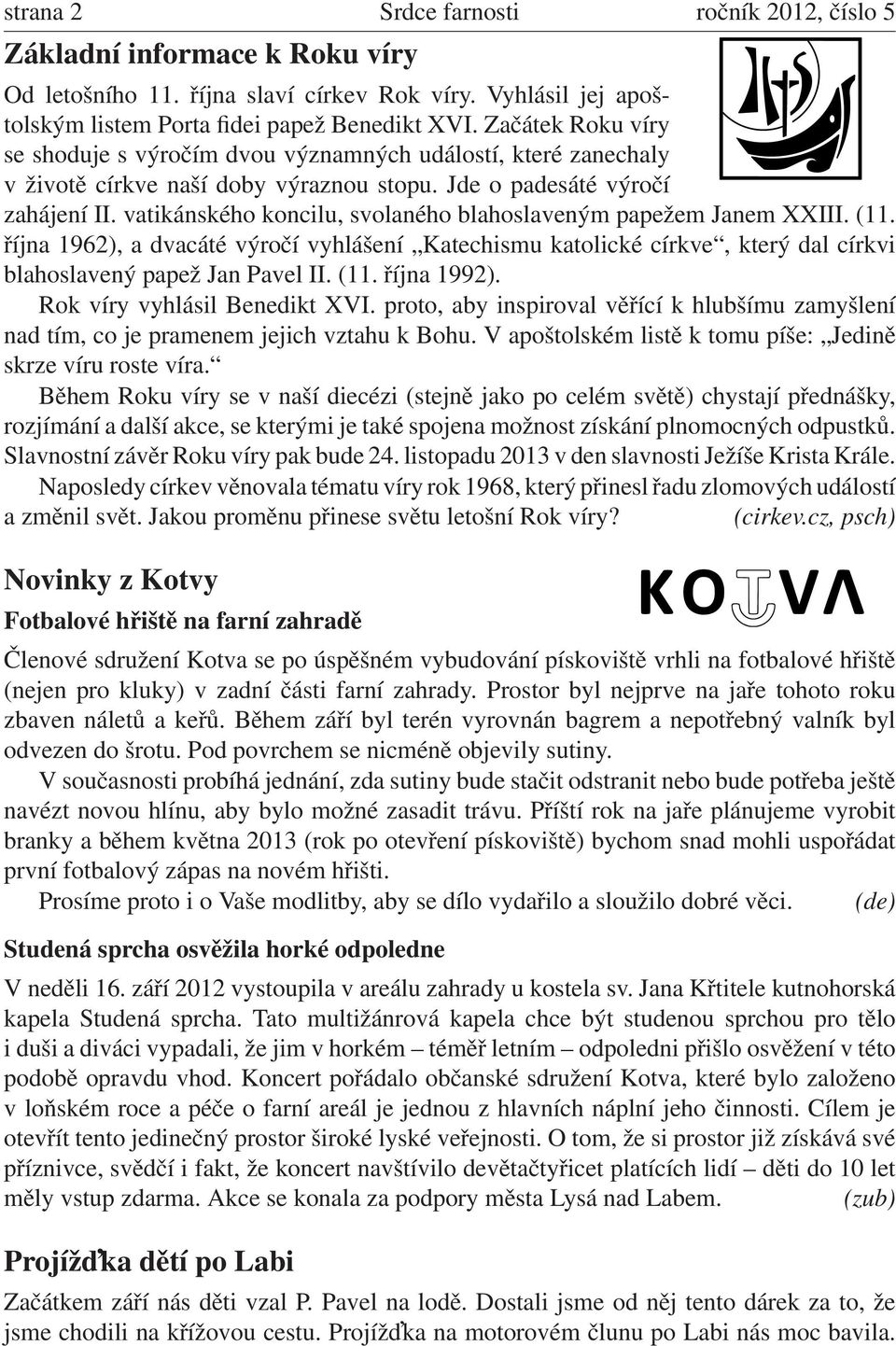 strana 2 Srdce farnosti ročník 2012, číslo 5

Základní informace k Roku víry

Od letošního 11. října slaví církev Rok víry. Vyhlásil jej apoštolským listem Porta fidei papež Benedikt XVI. Začátek Roku víry se shoduje s výročím dvou významných událostí, které zanechaly v životě církve naší doby výraznou stopu. Jde o padesáté výročí zahájení II. vatikánského koncilu, svolaného blahoslaveným papežem Janem XXIII. (11. října 1962), a dvacáté výročí vyhlášení „Katechismu katolické církve“, který dal církvi blahoslavený papež Jan Pavel II. (11. října 1992).

Rok víry vyhlásil Benedikt XVI. proto, aby inspiroval věřící k hlubšímu zamyšlení nad tím, co je pramenem jejich vztahu k Bohu. V apoštolském listě k tomu píše: „Jedině skrze víru roste víra.“

Během Roku víry se v naší diecézi (stejně jako po celém světě) chystají přednášky, rozjímání a další akce, se kterými je také spojena možnost získání plnomocných odpustků. Slavnostní závěr Roku víry pak bude 24. listopadu 2013 v den slavnosti Ježíše Krista Krále.

Naposledy církev věnovala tématu víry rok 1968, který přinesl řadu zlomových událostí a změnil svět. Jakou proměnu přinese světu letošní Rok víry? (cirkev.cz, psch)

Novinky z Kotvy

KOTVA

Fotbalové hřiště na farní zahradě

Členové sdružení Kotva se po úspěšném vybudování pískoviště vrhli na fotbalové hřiště (nejen pro kluky) v zadní části farní zahrady. Prostor byl nejprve na jaře tohoto roku zbaven náletů a keřů. Během září byl terén vyrovnán bagrem a nepotřebný valník byl odvezen do šrotu. Pod povrchem se nicméně objevily sutiny.

V současnosti probíhá jednání, zda sutiny bude stačit odstranit nebo bude potřeba ještě navézt novou hlínu, aby bylo možné zasadit trávu. Příští rok na jaře plánujeme vyrobit branky a během května 2013 (rok po otevření pískoviště) bychom snad mohli uspořádat první fotbalový zápas na novém hřišti.

Prosíme proto i o Vaše modlitby, aby se dílo vydařilo a sloužilo dobré věci. (de)

Studená sprcha osvěžila horké odpoledne

V neděli 16. září 2012 vystoupila v areálu zahrady u kostela sv. Jana Křtitele kutnohorská kapela Studená sprcha. Tato multižánrová kapela chce být studenou sprchou pro tělo i duši a diváci vypadali, že jim v horkém – téměř letním – odpoledni přišlo osvěžení v této podobě opravdu vhod. Koncert pořádalo občanské sdružení Kotva, které bylo založeno v loňském roce a péče o farní areál je jednou z hlavních náplní jeho činnosti. Cílem je otevřít tento jedinečný prostor široké lyské veřejnosti. O tom, že si prostor již získává své příznivce, svědčí i fakt, že koncert navštívilo devětačtyřicet platících lidí – děti do 10 let měly vstup zdarma. Akce se konala za podpory města Lysá nad Labem. (zub)

Projížďka dětí po Labi

Začátkem září nás děti vzal P. Pavel na lodě. Dostali jsme od něj tento dárek za to, že jsme chodili na křížovou cestu. Projížďka na motorovém člunu po Labi nás moc bavila.